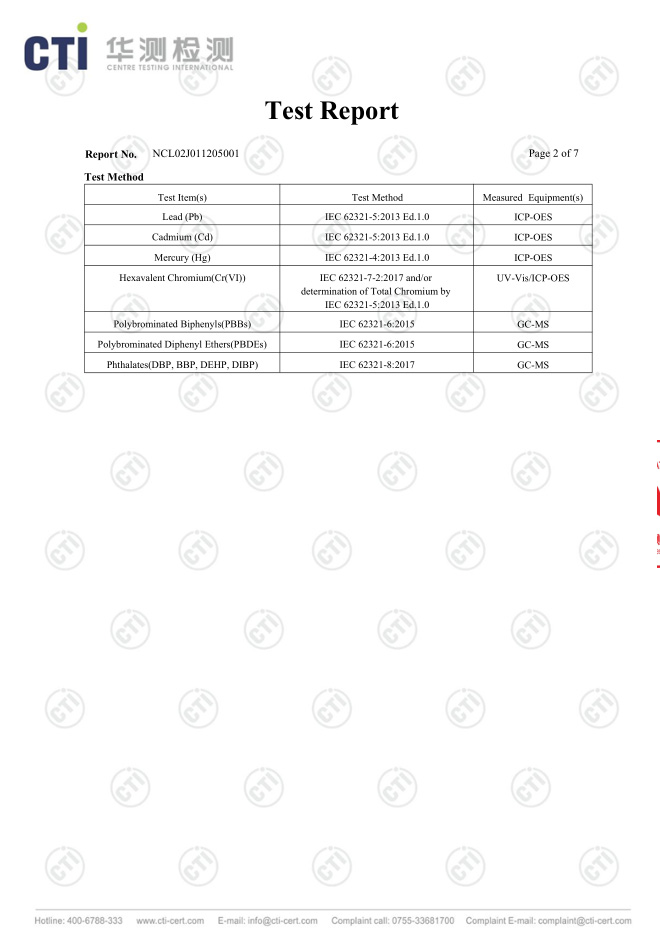 CTI 华测检测
CENTRE TESTING INTERNATIONAL

Test Report

Report No. NCL02J011205001 Page 2 of 7

Test Method

| Test Item(s) | Test Method | Measured Equipment(s) |
|---|---|---|
| Lead (Pb) | IEC 62321-5:2013 Ed.1.0 | ICP-OES |
| Cadmium (Cd) | IEC 62321-5:2013 Ed.1.0 | ICP-OES |
| Mercury (Hg) | IEC 62321-4:2013 Ed.1.0 | ICP-OES |
| Hexavalent Chromium(Cr(VI)) | IEC 62321-7-2:2017 and/or determination of Total Chromium by IEC 62321-5:2013 Ed.1.0 | UV-Vis/ICP-OES |
| Polybrominated Biphenyls(PBBs) | IEC 62321-6:2015 | GC-MS |
| Polybrominated Diphenyl Ethers(PBDEs) | IEC 62321-6:2015 | GC-MS |
| Phthalates(DBP, BBP, DEHP, DIBP) | IEC 62321-8:2017 | GC-MS |

Hotline: 400-6788-333 www.cti-cert.com E-mail: info@cti-cert.com Complaint call: 0755-33681700 Complaint E-mail: complaint@cti-cert.com